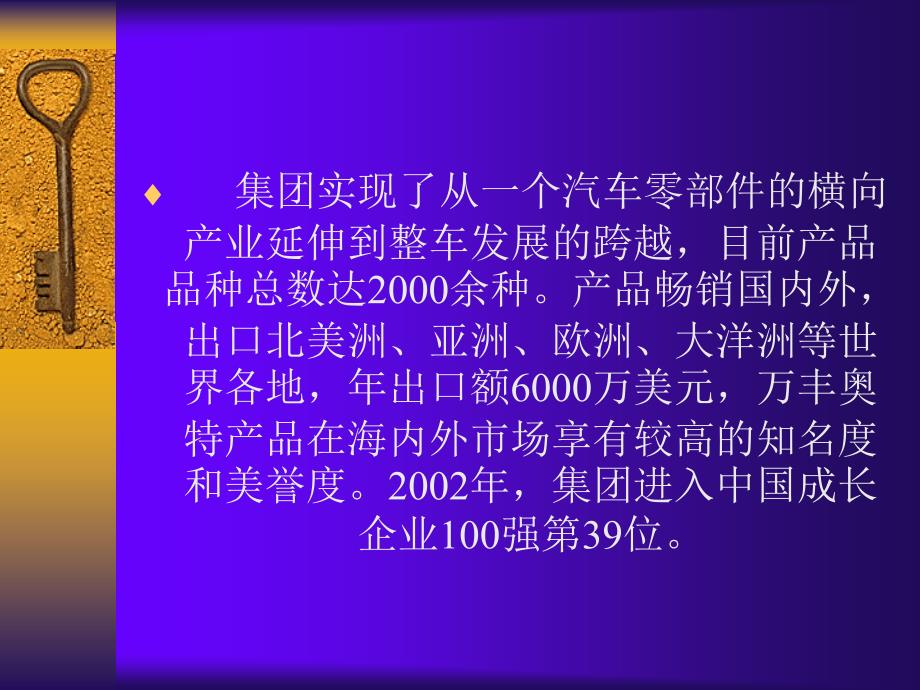 ♦ 集团实现了从一个汽车零部件的横向产业延伸到整车发展的跨越，目前产品品种总数达2000余种。产品畅销国内外，出口北美洲、亚洲、欧洲、大洋洲等世界各地，年出口额6000万美元，万丰奥特产品在海内外市场享有较高的知名度和美誉度。2002年，集团进入中国成长企业100强第39位。